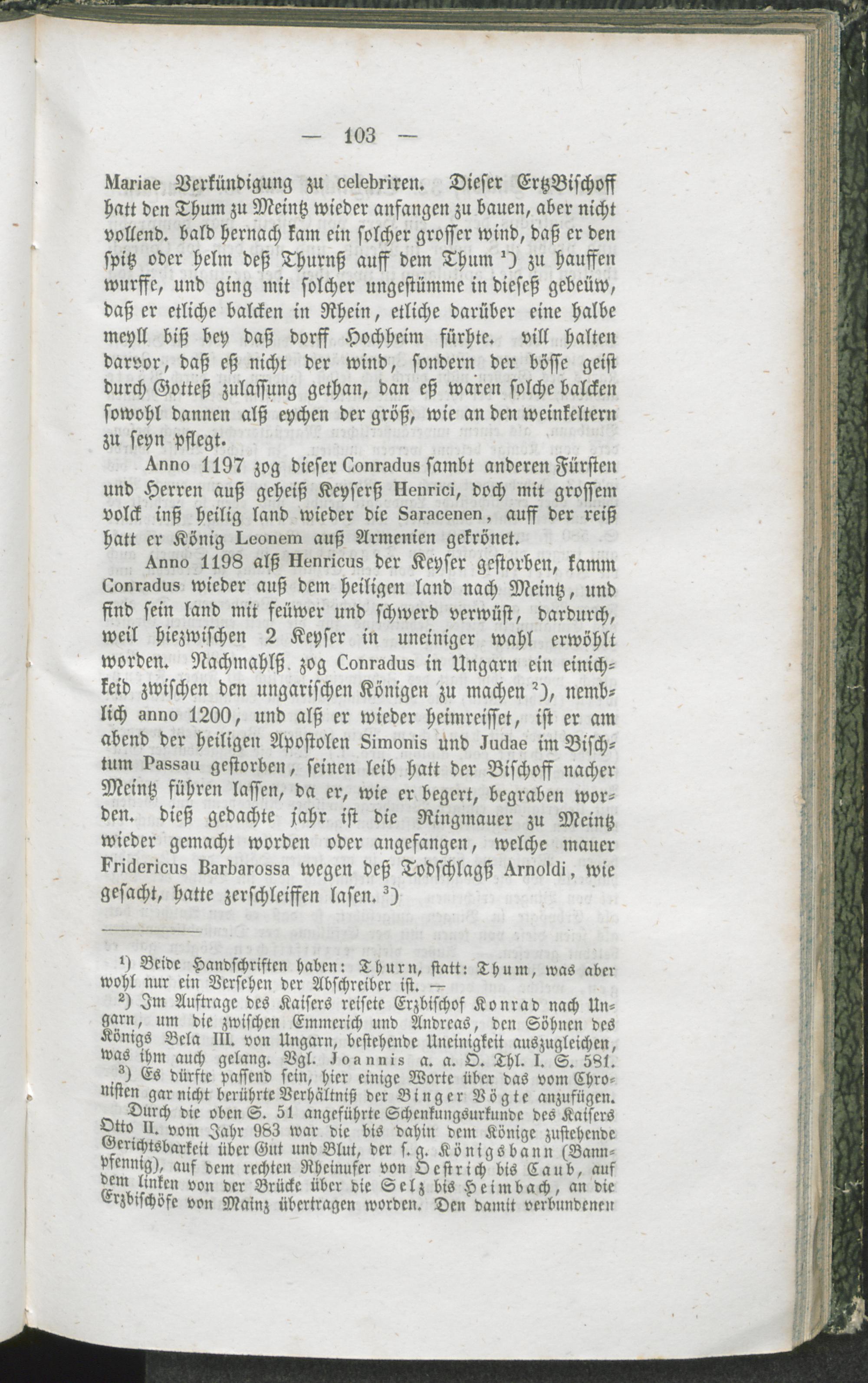 — 103 —

Mariae Verkündigung zu celebriren. Dieser ErtzBischoff hatt den Thum zu Meintz wieder anfangen zu bauen, aber nicht vollend. bald hernach kam ein solcher grosser wind, daß er den spitz oder helm deß Thurnß auff dem Thum $^{1}$) zu hauffen wurffe, und ging mit solcher ungestümme in dieseß gebeüw, daß er etliche balcken in Rhein, etliche darüber eine halbe meyll biß bey daß dorff Hochheim fürhte. vill halten darvor, daß eß nicht der wind, sondern der bösse geist durch Gotteß zulassung gethan, dan eß waren solche balcken sowohl dannen alß eychen der größ, wie an den weinkeltern zu seyn pflegt.

Anno 1197 zog dieser Conradus sambt anderen Fürsten und Herren auß geheiß Keyserß Henrici, doch mit grossem volck inß heilig land wieder die Saracenen, auff der reiß hatt er König Leonem auß Armenien gekrönet.

Anno 1198 alß Henricus der Keyser gestorben, kamm Conradus wieder auß dem heiligen land nach Meintz, und find sein land mit feüwer und schwerd verwüst, dardurch, weil hiezwischen 2 Keyser in uneiniger wahl erwöhlt worden. Nachmahlß zog Conradus in Ungarn ein einichkeid zwischen den ungarischen Königen zu machen $^{2}$), nemblich anno 1200, und alß er wieder heimreisset, ist er am abend der heiligen Apostolen Simonis und Judae im Bischtum Passau gestorben, seinen leib hatt der Bischoff nacher Meintz führen lassen, da er, wie er begert, begraben worden. dieß gedachte jahr ist die Ringmauer zu Meintz wieder gemacht worden oder angefangen, welche mauer Fridericus Barbarossa wegen deß Todschlagß Arnoldi, wie gesacht, hatte zerschleiffen lasen. $^{3}$)

$^{1}$) Beide Handschriften haben: Thurn, statt: Thum, was aber wohl nur ein Versehen der Abschreiber ist. —

$^{2}$) Im Auftrage des Kaisers reisete Erzbischof Konrad nach Ungarn, um die zwischen Emmerich und Andreas, den Söhnen des Königs Bela III. von Ungarn, bestehende Uneinigkeit auszugleichen, was ihm auch gelang. Vgl. Joannis a. a. O. Thl. I. S. 581.

$^{3}$) Es dürfte passend sein, hier einige Worte über das vom Chronisten gar nicht berührte Verhältniß der Binger Vögte anzufügen. Durch die oben S. 51 angeführte Schenkungsurkunde des Kaisers Otto II. vom Jahr 983 war die bis dahin dem Könige zustehende Gerichtsbarkeit über Gut und Blut, der s. g. Königsbann (Bannpfennig), auf dem rechten Rheinufer von Oestrich bis Caub, auf dem linken von der Brücke über die Selz bis Heimbach, an die Erzbischöfe von Mainz übertragen worden. Den damit verbundenen